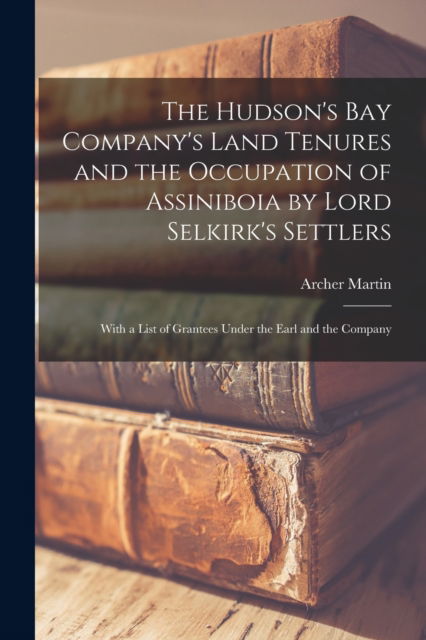 The Hudson's Bay Company's Land Tenures and the Occupation of Assiniboia by Lord Selkirk's Settlers

Archer Martin

With a List of Grantees Under the Earl and the Company